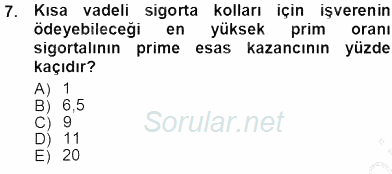 7. Kısa vadeli sigorta kolları için işverenin ödeyebileceği en yüksek prim oranı sigortalının prime esas kazancının yüzde kaçıdır?

A) 1
B) 6,5
C) 9
D) 11
E) 20

Sorular.net